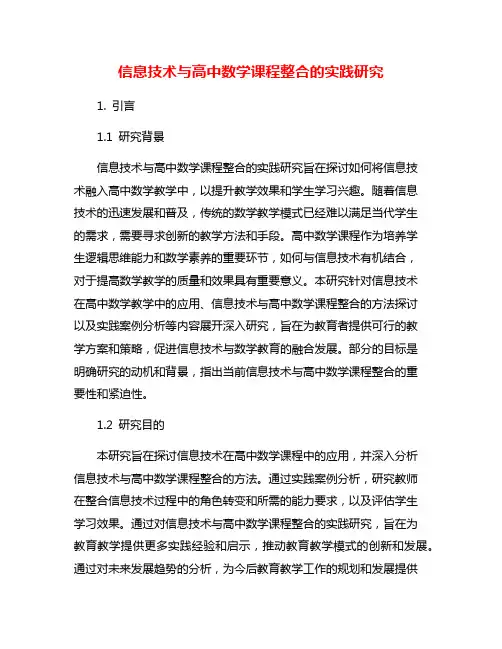 信息技术与高中数学课程整合的实践研究

1. 引言

1.1 研究背景

信息技术与高中数学课程整合的实践研究旨在探讨如何将信息技术融入高中数学教学中，以提升教学效果和学生学习兴趣。随着信息技术的迅速发展和普及，传统的数学教学模式已经难以满足当代学生的需求，需要寻求创新的教学方法和手段。高中数学课程作为培养学生逻辑思维能力和数学素养的重要环节，如何与信息技术有机结合，对于提高数学教学的质量和效果具有重要意义。本研究针对信息技术在高中数学教学中的应用、信息技术与高中数学课程整合的方法探讨以及实践案例分析等内容展开深入研究，旨在为教育者提供可行的教学方案和策略，促进信息技术与数学教育的融合发展。部分的目标是明确研究的动机和背景，指出当前信息技术与高中数学课程整合的重要性和紧迫性。

1.2 研究目的

本研究旨在探讨信息技术在高中数学课程中的应用，并深入分析信息技术与高中数学课程整合的方法。通过实践案例分析，研究教师在整合信息技术过程中的角色转变和所需的能力要求，以及评估学生学习效果。通过对信息技术与高中数学课程整合的实践研究，旨在为教育教学提供更多实践经验和启示，推动教育教学模式的创新和发展。通过对未来发展趋势的分析，为今后教育教学工作的规划和发展提供